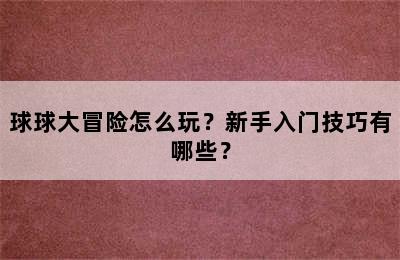 球球大冒险怎么玩？新手入门技巧有哪些？